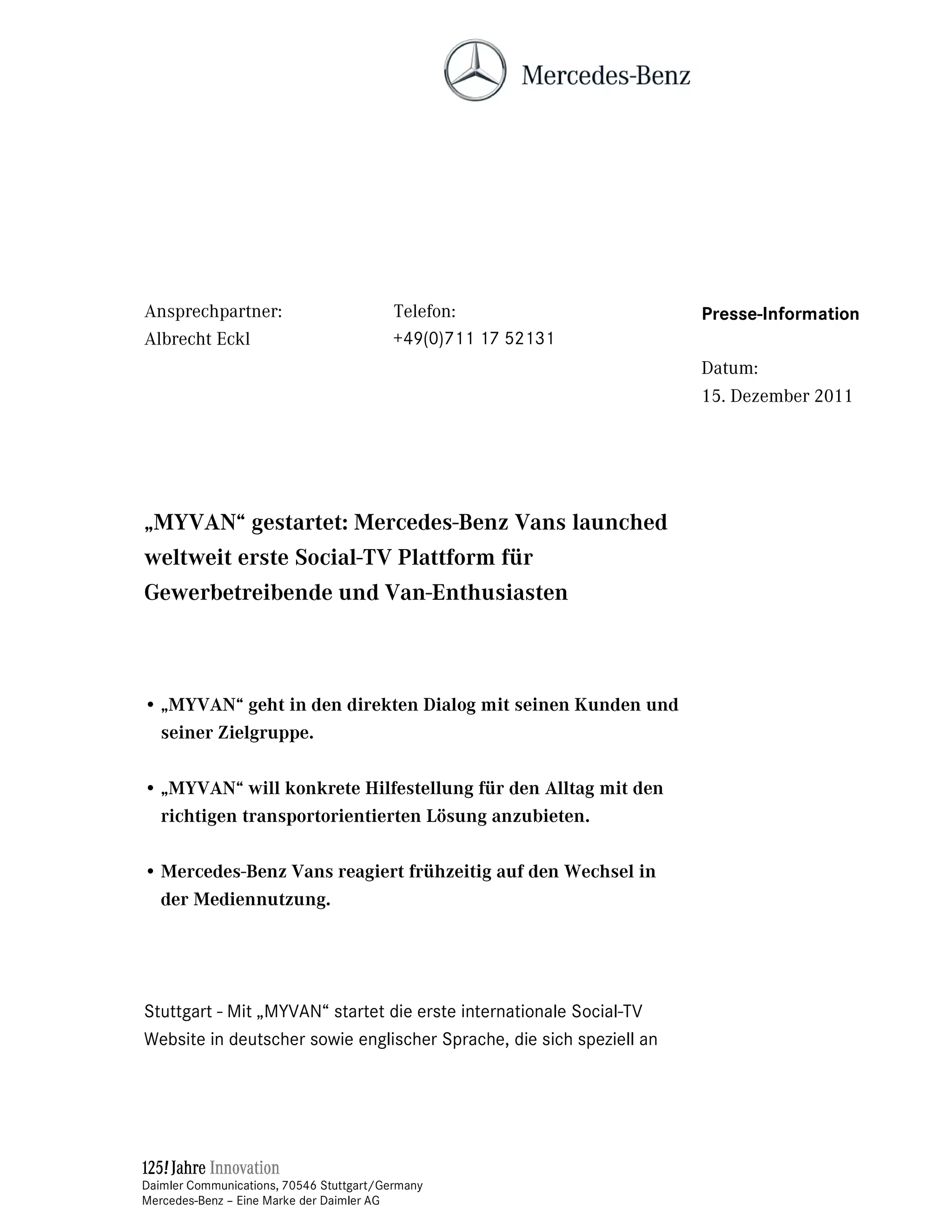 Mercedes-Benz

Ansprechpartner:
Albrecht Eckl

Telefon:
+49(0)711 17 52131

Presse-Information

Datum:
15. Dezember 2011

„MYVAN“ gestartet: Mercedes-Benz Vans launched weltweit erste Social-TV Plattform für Gewerbetreibende und Van-Enthusiasten

• „MYVAN“ geht in den direkten Dialog mit seinen Kunden und seiner Zielgruppe.

• „MYVAN“ will konkrete Hilfestellung für den Alltag mit den richtigen transportorientierten Lösung anzubieten.

• Mercedes-Benz Vans reagiert frühzeitig auf den Wechsel in der Mediennutzung.

Stuttgart - Mit „MYVAN“ startet die erste internationale Social-TV Website in deutscher sowie englischer Sprache, die sich speziell an

125! Jahre Innovation
Daimler Communications, 70546 Stuttgart/Germany
Mercedes-Benz – Eine Marke der Daimler AG